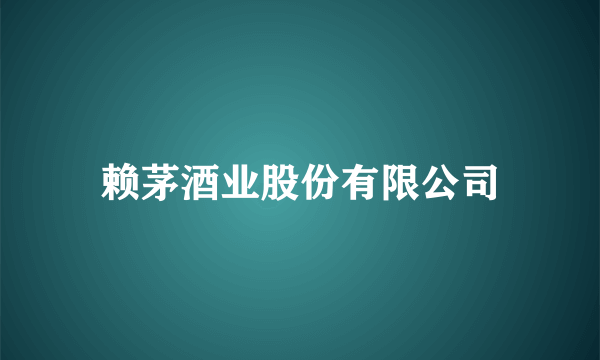 赖茅酒业股份有限公司